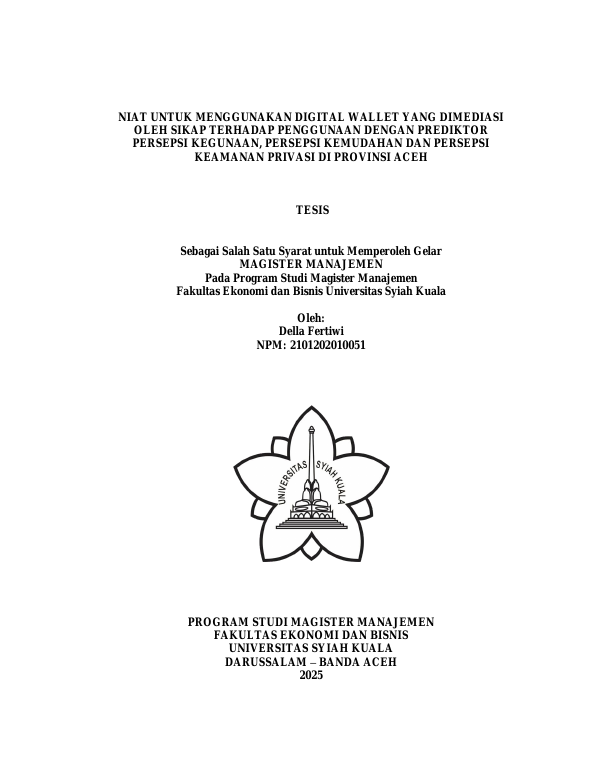 NIAT UNTUK MENGGUNAKAN DIGITAL WALLET YANG DIMEDIASI OLEH SIKAP TERHADAP PENGGUNAAN DENGAN PREDIKTOR PERSEPSI KEGUNAAN, PERSEPSI KEMUDAHAN DAN PERSEPSI KEAMANAN PRIVASI DI PROVINSI ACEH

TESIS

Sebagai Salah Satu Syarat untuk Memperoleh Gelar
MAGISTER MANAJEMEN
Pada Program Studi Magister Manajemen
Fakultas Ekonomi dan Bisnis Universitas Syiah Kuala

Oleh:
Della Fertiwi
NPM: 2101202010051

UNIVERSITAS SYIAH KUALA

PROGRAM STUDI MAGISTER MANAJEMEN
FAKULTAS EKONOMI DAN BISNIS
UNIVERSITAS SYIAH KUALA
DARUSSALAM – BANDA ACEH
2025